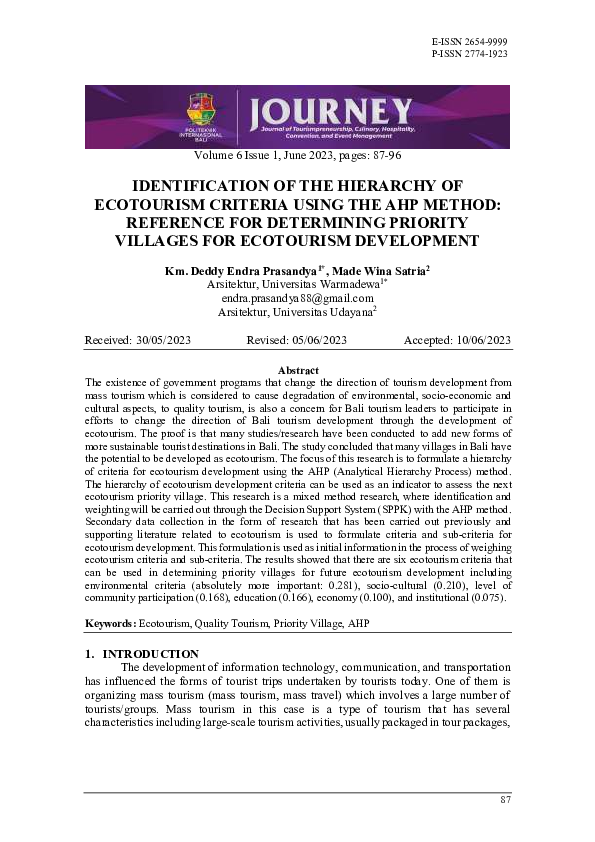 E-ISSN 2654-9999
P-ISSN 2774-1923

POLITEKNIK INTERNASIONAL BALI

JOURNEY
Journal of Tourismpreneurship, Culinary, Hospitality, Convention, and Event Management

Volume 6 Issue 1, June 2023, pages: 87-96

IDENTIFICATION OF THE HIERARCHY OF ECOTOURISM CRITERIA USING THE AHP METHOD: REFERENCE FOR DETERMINING PRIORITY VILLAGES FOR ECOTOURISM DEVELOPMENT

Km. Deddy Endra Prasandya$^{1*}$, Made Wina Satria$^{2}$
Arsitektur, Universitas Warmadewa$^{1*}$
endra.prasandya88@gmail.com
Arsitektur, Universitas Udayana$^{2}$

Received: 30/05/2023 Revised: 05/06/2023 Accepted: 10/06/2023

Abstract
The existence of government programs that change the direction of tourism development from mass tourism which is considered to cause degradation of environmental, socio-economic and cultural aspects, to quality tourism, is also a concern for Bali tourism leaders to participate in efforts to change the direction of Bali tourism development through the development of ecotourism. The proof is that many studies/research have been conducted to add new forms of more sustainable tourist destinations in Bali. The study concluded that many villages in Bali have the potential to be developed as ecotourism. The focus of this research is to formulate a hierarchy of criteria for ecotourism development using the AHP (Analytical Hierarchy Process) method. The hierarchy of ecotourism development criteria can be used as an indicator to assess the next ecotourism priority village. This research is a mixed method research, where identification and weighting will be carried out through the Decision Support System (SPPK) with the AHP method. Secondary data collection in the form of research that has been carried out previously and supporting literature related to ecotourism is used to formulate criteria and sub-criteria for ecotourism development. This formulation is used as initial information in the process of weighing ecotourism criteria and sub-criteria. The results showed that there are six ecotourism criteria that can be used in determining priority villages for future ecotourism development including environmental criteria (absolutely more important: 0.281), socio-cultural (0.210), level of community participation (0.168), education (0.166), economy (0.100), and institutional (0.075).

Keywords: Ecotourism, Quality Tourism, Priority Village, AHP

1. INTRODUCTION
The development of information technology, communication, and transportation has influenced the forms of tourist trips undertaken by tourists today. One of them is organizing mass tourism (mass tourism, mass travel) which involves a large number of tourists/groups. Mass tourism in this case is a type of tourism that has several characteristics including large-scale tourism activities, usually packaged in tour packages,

87